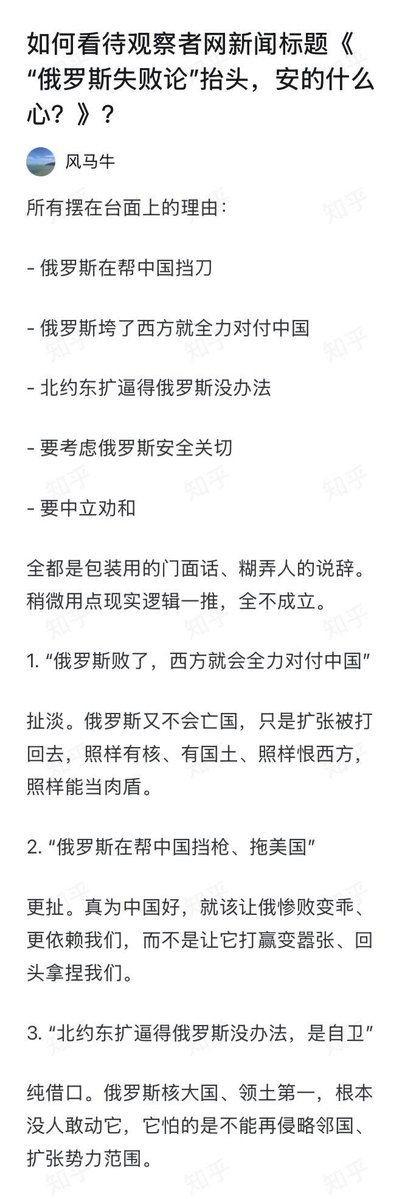 如何看待观察者网新闻标题《“俄罗斯失败论”抬头，安的什么心？》？

风马牛

所有摆在台面上的理由：

- 俄罗斯在帮中国挡刀

- 俄罗斯垮了西方就全力对付中国

- 北约东扩逼得俄罗斯没办法

- 要考虑俄罗斯安全关切

- 要中立劝和

全都是包装用的门面话、糊弄人的说辞。稍微用点现实逻辑一推，全不成立。

1. “俄罗斯败了，西方就会全力对付中国”

扯淡。俄罗斯又不会亡国，只是扩张被打回去，照样有核、有国土、照样恨西方，照样能当肉盾。

2. “俄罗斯在帮中国挡枪、拖美国”

更扯。真为中国好，就该让俄惨败变乖、更依赖我们，而不是让它打赢变嚣张、回头拿捏我们。

3. “北约东扩逼得俄罗斯没办法，是自卫”

纯借口。俄罗斯核大国、领土第一，根本没人敢动它，它怕的是不能再侵略邻国、扩张势力范围。

知乎